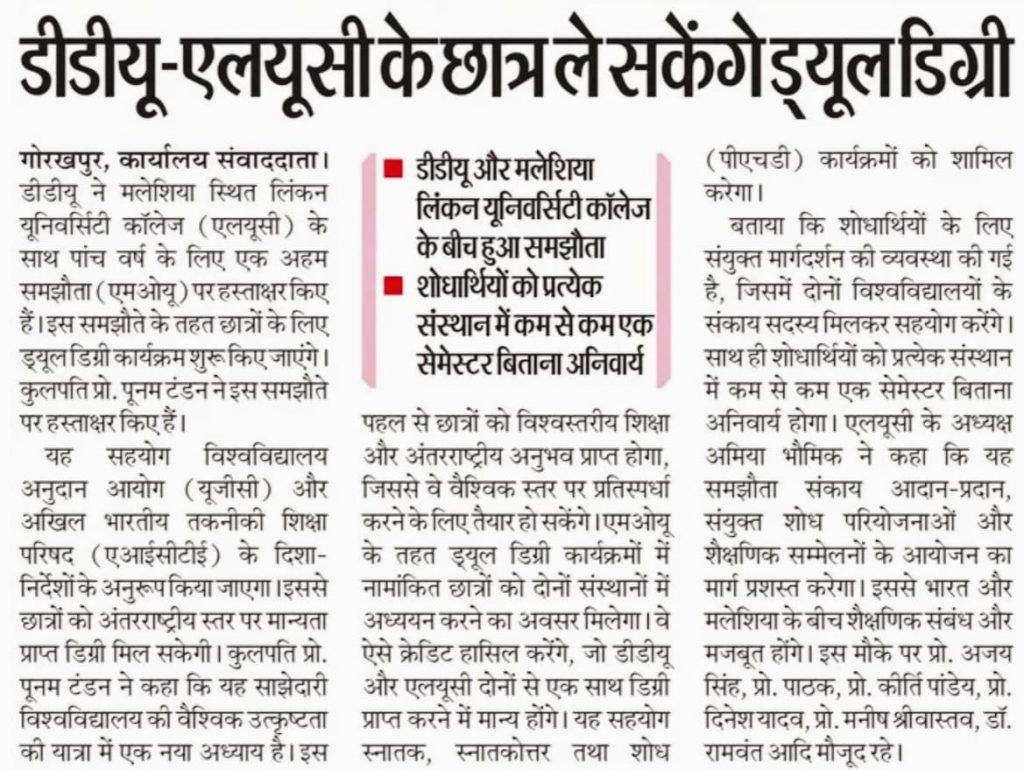 डीडीयू-एलयूसी के छात्र ले सकेंगे ड्यूल डिग्री

गोरखपुर, कार्यालय संवाददाता। डीडीयू ने मलेशिया स्थित लिंकन यूनिवर्सिटी कॉलेज (एलयूसी) के साथ पांच वर्ष के लिए एक अहम समझौता (एमओयू) पर हस्ताक्षर किए हैं। इस समझौते के तहत छात्रों के लिए ड्यूल डिग्री कार्यक्रम शुरू किए जाएंगे। कुलपति प्रो. पूनम टंडन ने इस समझौते पर हस्ताक्षर किए हैं।

यह सहयोग विश्वविद्यालय अनुदान आयोग (यूजीसी) और अखिल भारतीय तकनीकी शिक्षा परिषद (एआईसीटीई) के दिशा-निर्देशों के अनुरूप किया जाएगा। इससे छात्रों को अंतरराष्ट्रीय स्तर पर मान्यता प्राप्त डिग्री मिल सकेगी। कुलपति प्रो. पूनम टंडन ने कहा कि यह साझेदारी विश्वविद्यालय की वैश्विक उत्कृष्टता की यात्रा में एक नया अध्याय है। इस

■ डीडीयू और मलेशिया लिंकन यूनिवर्सिटी कॉलेज के बीच हुआ समझौता
■ शोधार्थियों को प्रत्येक संस्थान में कम से कम एक सेमेस्टर बिताना अनिवार्य

पहल से छात्रों को विश्वस्तरीय शिक्षा और अंतरराष्ट्रीय अनुभव प्राप्त होगा, जिससे वे वैश्विक स्तर पर प्रतिस्पर्धा करने के लिए तैयार हो सकेंगे। एमओयू के तहत ड्यूल डिग्री कार्यक्रमों में नामांकित छात्रों को दोनों संस्थानों में अध्ययन करने का अवसर मिलेगा। वे ऐसे क्रेडिट हासिल करेंगे, जो डीडीयू और एलयूसी दोनों से एक साथ डिग्री प्राप्त करने में मान्य होंगे। यह सहयोग स्नातक, स्नातकोत्तर तथा शोध (पीएचडी) कार्यक्रमों को शामिल करेगा।

बताया कि शोधार्थियों के लिए संयुक्त मार्गदर्शन की व्यवस्था की गई है, जिसमें दोनों विश्वविद्यालयों के संकाय सदस्य मिलकर सहयोग करेंगे। साथ ही शोधार्थियों को प्रत्येक संस्थान में कम से कम एक सेमेस्टर बिताना अनिवार्य होगा। एलयूसी के अध्यक्ष अमिया भौमिक ने कहा कि यह समझौता संकाय आदान-प्रदान, संयुक्त शोध परियोजनाओं और शैक्षणिक सम्मेलनों के आयोजन का मार्ग प्रशस्त करेगा। इससे भारत और मलेशिया के बीच शैक्षणिक संबंध और मजबूत होंगे। इस मौके पर प्रो. अजय सिंह, प्रो. पाठक, प्रो. कीर्ति पांडेय, प्रो. दिनेश यादव, प्रो. मनीष श्रीवास्तव, डॉ. रामवंत आदि मौजूद रहे।